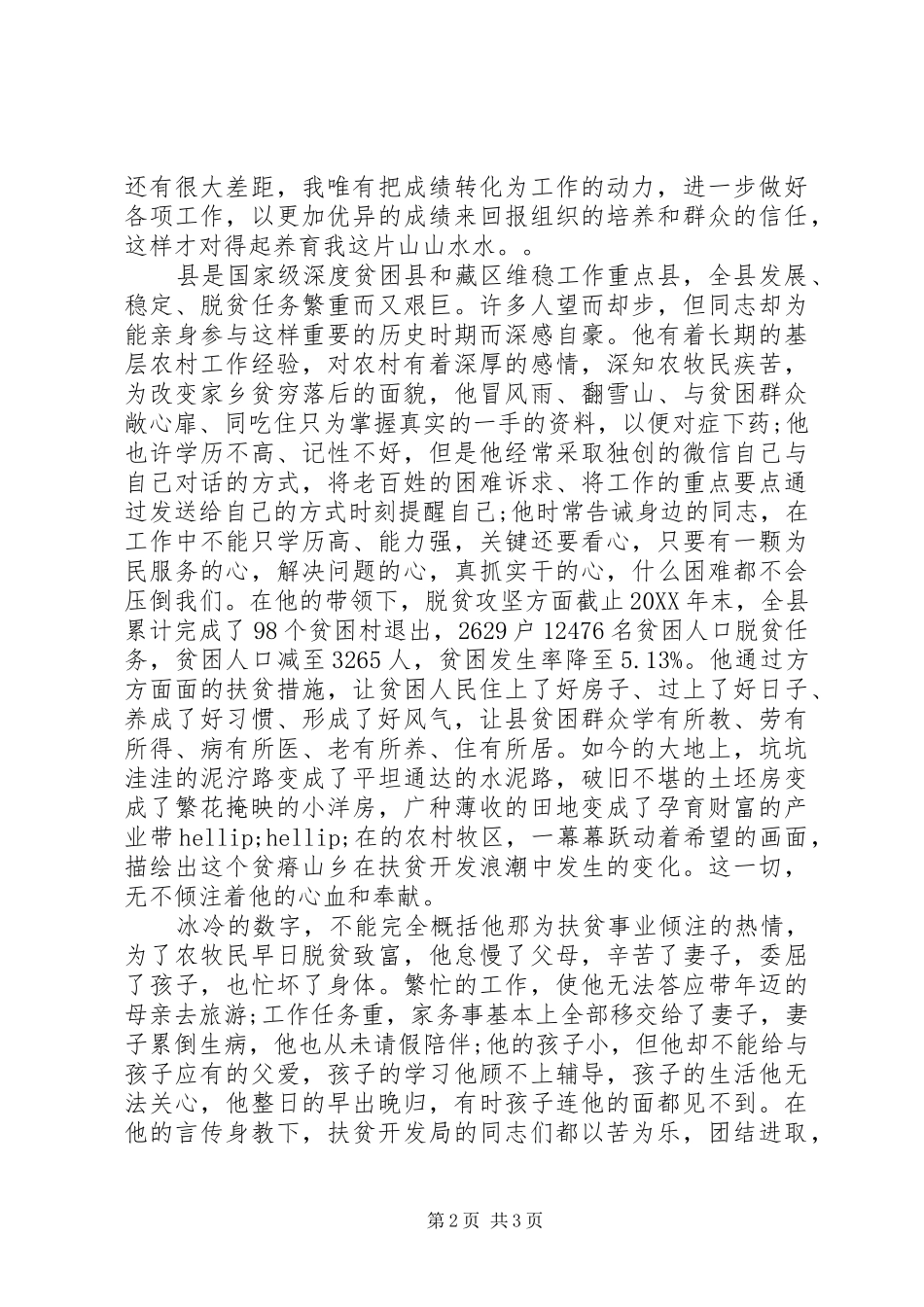 还有很大差距，我唯有把成绩转化为工作的动力，进一步做好各项工作，以更加优异的成绩来回报组织的培养和群众的信任，这样才对得起养育我这片山山水水。。

县是国家级深度贫困县和藏区维稳工作重点县，全县发展、稳定、脱贫任务繁重而又艰巨。许多人望而却步，但同志却为能亲身参与这样重要的历史时期而深感自豪。他有着长期的基层农村工作经验，对农村有着深厚的感情，深知农牧民疾苦，为改变家乡贫穷落后的面貌，他冒风雨、翻雪山、与贫困群众敞心扉、同吃住只为掌握真实的一手的资料，以便对症下药;他也许学历不高、记性不好，但是他经常采取独创的微信自己与自己对话的方式，将老百姓的困难诉求、将工作的重点要点通过发送给自己的方式时刻提醒自己;他时常告诫身边的同志，在工作中不能只学历高、能力强，关键还要看心，只要有一颗为民服务的心，解决问题的心，真抓实干的心，什么困难都不会压倒我们。在他的带领下，脱贫攻坚方面截止20XX年末，全县累计完成了98个贫困村退出，2629户12476名贫困人口脱贫任务，贫困人口减至3265人，贫困发生率降至5.13%。他通过方方面面的扶贫措施，让贫困人民住上了好房子、过上了好日子、养成了好习惯、形成了好风气，让县贫困群众学有所教、劳有所得、病有所医、老有所养、住有所居。如今的大地上，坑坑洼洼的泥泞路变成了平坦通达的水泥路，破旧不堪的土坯房变成了繁花掩映的小洋房，广种薄收的田地变成了孕育财富的产业带hellip;hellip;在的农村牧区，一幕幕跃动着希望的画面，描绘出这个贫瘠山乡在扶贫开发浪潮中发生的变化。这一切，无不倾注着他的心血和奉献。

冰冷的数字，不能完全概括他那为扶贫事业倾注的热情，为了农牧民早日脱贫致富，他怠慢了父母，辛苦了妻子，委屈了孩子，也忙坏了身体。繁忙的工作，使他无法答应带年迈的母亲去旅游;工作任务重，家务事基本上全部移交给了妻子，妻子累倒生病，他也从未请假陪伴;他的孩子小，但他却不能给与孩子应有的父爱，孩子的学习他顾不上辅导，孩子的生活他无法关心，他整日的早出晚归，有时孩子连他的面都见不到。在他的言传身教下，扶贫开发局的同志们都以苦为乐，团结进取，

第2页 共3页